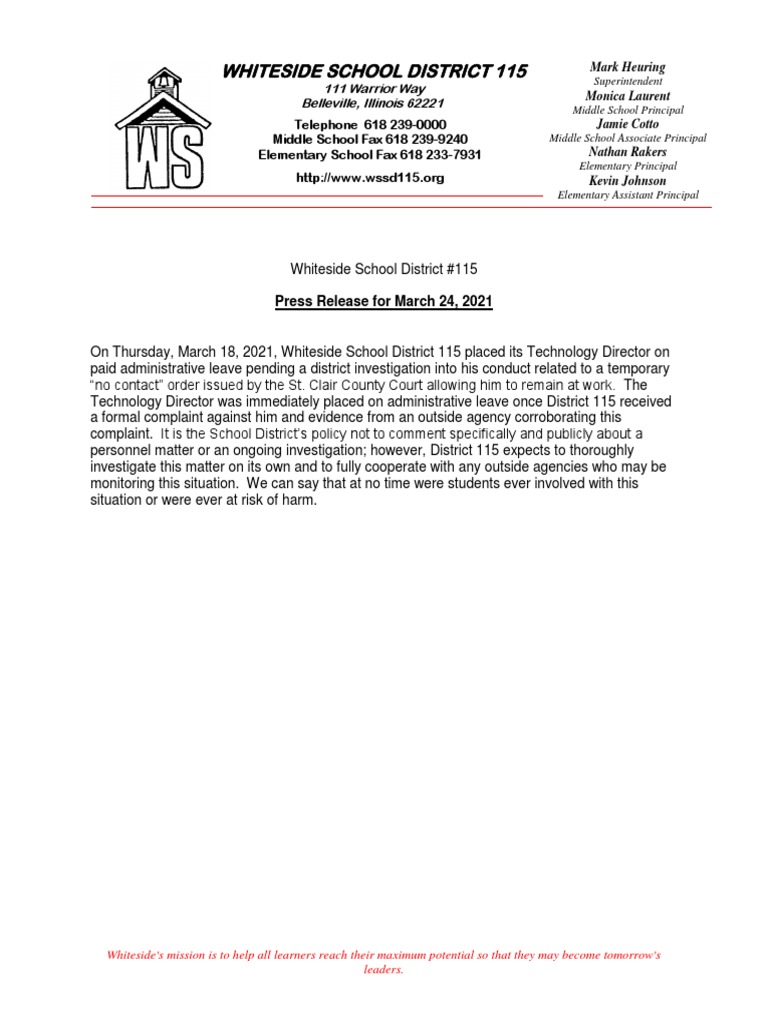 WS

WHITESIDE SCHOOL DISTRICT 115
111 Warrior Way
Belleville, Illinois 62221
Telephone 618 239-0000
Middle School Fax 618 239-9240
Elementary School Fax 618 233-7931
http://www.wssd115.org

Mark Heuring
Superintendent
Monica Laurent
Middle School Principal
Jamie Cotto
Middle School Associate Principal
Nathan Rakers
Elementary Principal
Kevin Johnson
Elementary Assistant Principal

Whiteside School District #115

Press Release for March 24, 2021

On Thursday, March 18, 2021, Whiteside School District 115 placed its Technology Director on paid administrative leave pending a district investigation into his conduct related to a temporary "no contact" order issued by the St. Clair County Court allowing him to remain at work. The Technology Director was immediately placed on administrative leave once District 115 received a formal complaint against him and evidence from an outside agency corroborating this complaint. It is the School District's policy not to comment specifically and publicly about a personnel matter or an ongoing investigation; however, District 115 expects to thoroughly investigate this matter on its own and to fully cooperate with any outside agencies who may be monitoring this situation. We can say that at no time were students ever involved with this situation or were ever at risk of harm.

Whiteside's mission is to help all learners reach their maximum potential so that they may become tomorrow's leaders.